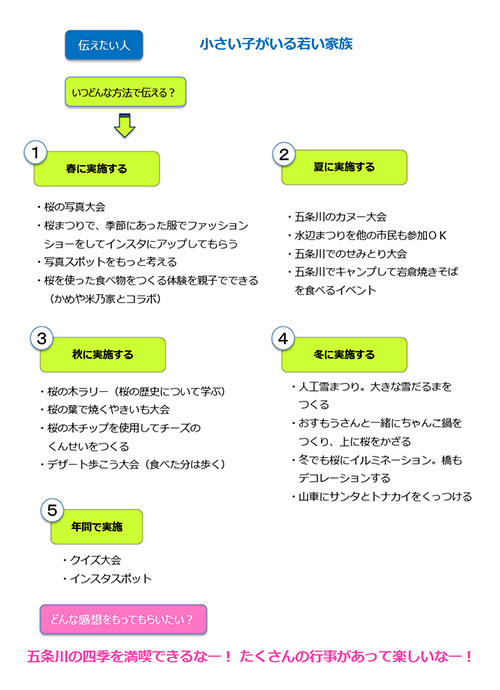 伝えたい人

小さい子がいる若い家族

いつどんな方法で伝える？

1

春に実施する

・桜の写真大会
・桜まつりで、季節にあった服でファッションショーをしてインスタにアップしてもらう
・写真スポットをもっと考える
・桜を使った食べ物をつくる体験を親子でできる（かめや米乃家とコラボ）

2

夏に実施する

・五条川のカヌー大会
・水辺まつりを他の市民も参加ＯＫ
・五条川でのせみとり大会
・五条川でキャンプして岩倉焼きそばを食べるイベント

3

秋に実施する

・桜の木ラリー（桜の歴史について学ぶ）
・桜の葉で焼くやきいも大会
・桜の木チップを使用してチーズのくんせいをつくる
・デザート歩こう大会（食べた分は歩く）

4

冬に実施する

・人工雪まつり。大きな雪だるまをつくる
・おすもうさんと一緒にちゃんこ鍋をつくり、上に桜をかざる
・冬でも桜にイルミネーション。橋もデコレーションする
・山車にサンタとトナカイをくっつける

5

年間で実施

・クイズ大会
・インスタスポット

どんな感想をもってもらいたい？

五条川の四季を満喫できるなー！ たくさんの行事があって楽しいなー！